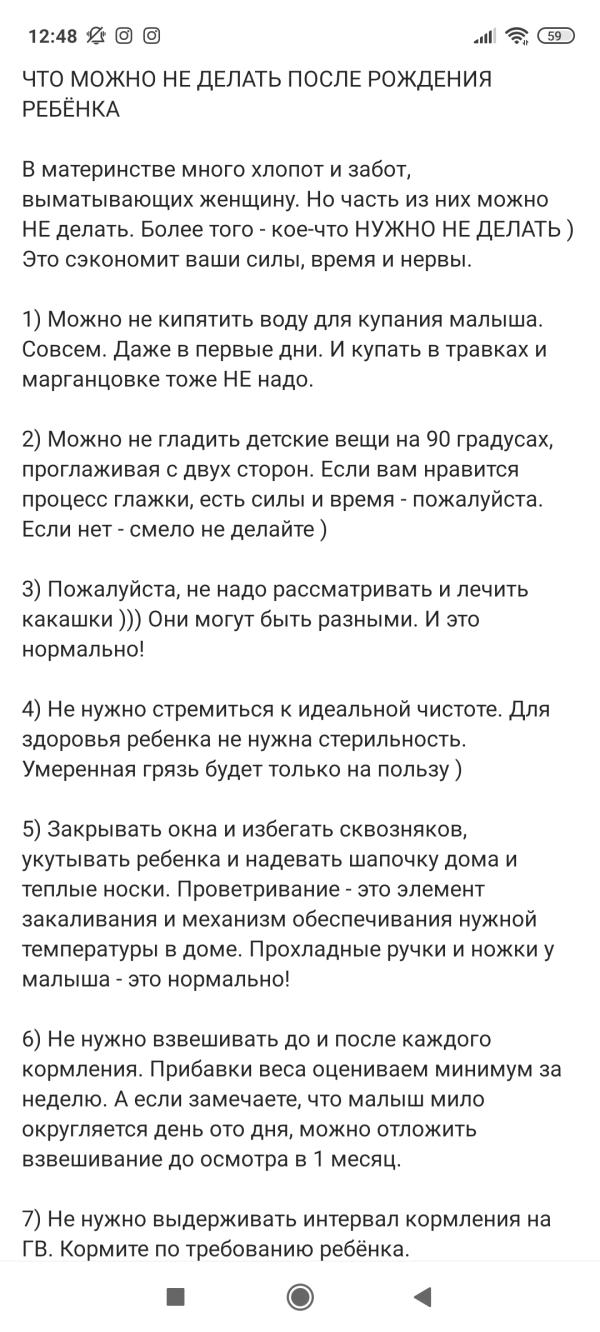 12:48 59

ЧТО МОЖНО НЕ ДЕЛАТЬ ПОСЛЕ РОЖДЕНИЯ РЕБЁНКА

В материнстве много хлопот и забот, выматывающих женщину. Но часть из них можно НЕ делать. Более того - кое-что НУЖНО НЕ ДЕЛАТЬ ) Это сэкономит ваши силы, время и нервы.

1) Можно не кипятить воду для купания малыша. Совсем. Даже в первые дни. И купать в травках и марганцовке тоже НЕ надо.

2) Можно не гладить детские вещи на 90 градусах, проглаживая с двух сторон. Если вам нравится процесс глажки, есть силы и время - пожалуйста. Если нет - смело не делайте )

3) Пожалуйста, не надо рассматривать и лечить какашки ))) Они могут быть разными. И это нормально!

4) Не нужно стремиться к идеальной чистоте. Для здоровья ребенка не нужна стерильность. Умеренная грязь будет только на пользу )

5) Закрывать окна и избегать сквозняков, укутывать ребенка и надевать шапочку дома и теплые носки. Проветривание - это элемент закаливания и механизм обеспечивания нужной температуры в доме. Прохладные ручки и ножки у малыша - это нормально!

6) Не нужно взвешивать до и после каждого кормления. Прибавки веса оцениваем минимум за неделю. А если замечаете, что малыш мило округляется день ото дня, можно отложить взвешивание до осмотра в 1 месяц.

7) Не нужно выдерживать интервал кормления на ГВ. Кормите по требованию ребёнка.